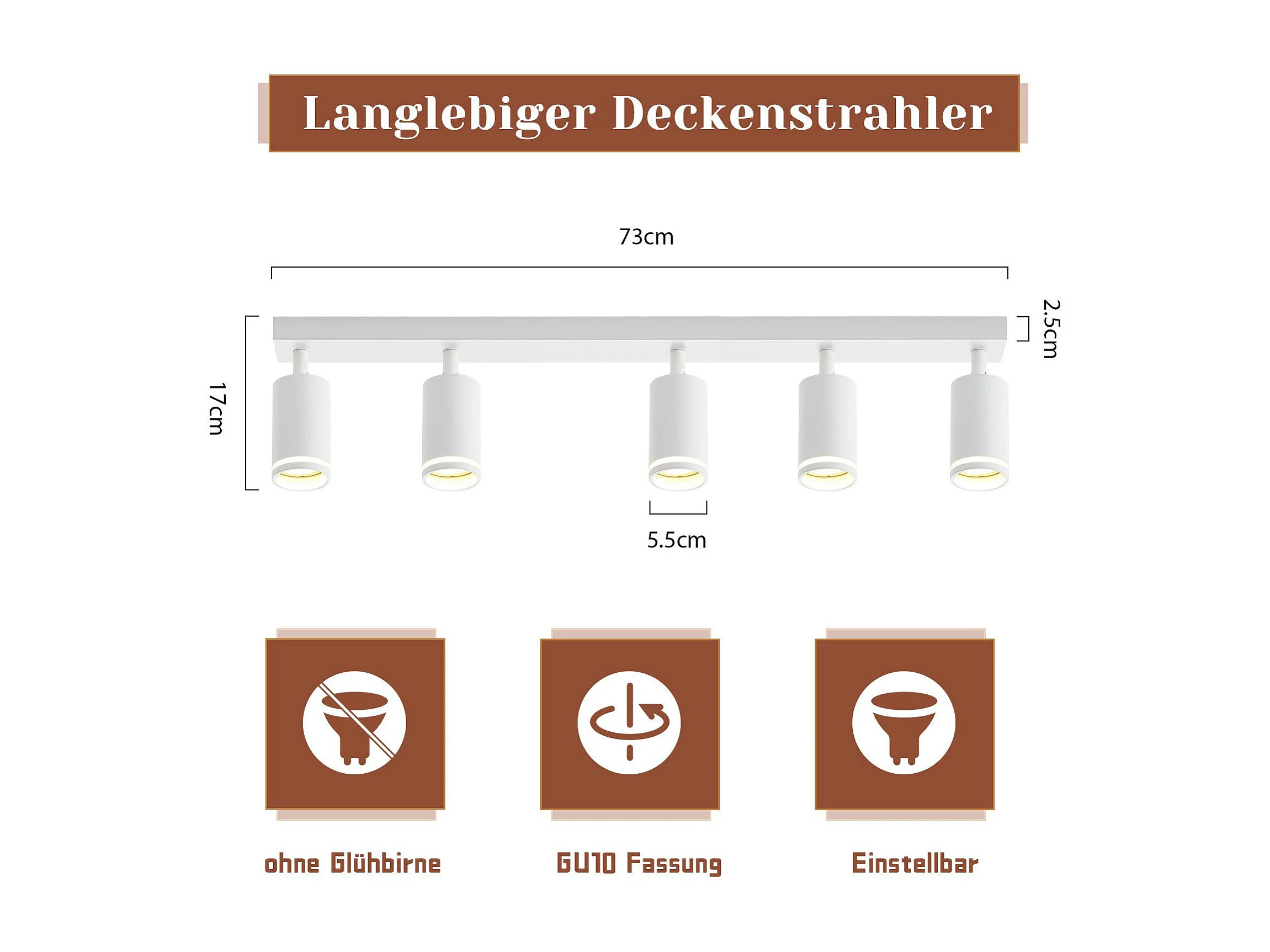 Langlebiger Deckenstrahler

73cm

2.5cm

17cm

5.5cm

ohne Glühbirne

GU10 Fassung

Einstellbar